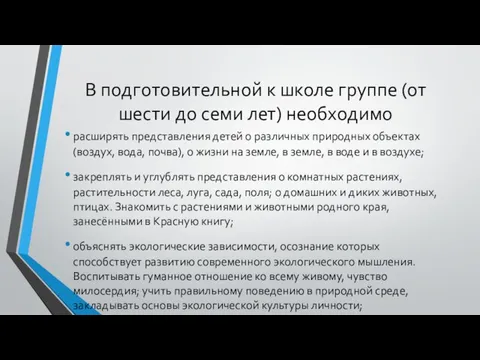 В подготовительной к школе группе (от шести до семи лет) необходимо

• расширять представления детей о различных природных объектах (воздух, вода, почва), о жизни на земле, в земле, в воде и в воздухе;

• закреплять и углублять представления о комнатных растениях, растительности леса, луга, сада, поля; о домашних и диких животных, птицах. Знакомить с растениями и животными родного края, занесёнными в Красную книгу;

• объяснять экологические зависимости, осознание которых способствует развитию современного экологического мышления. Воспитывать гуманное отношение ко всему живому, чувство милосердия; учить правильному поведению в природной среде, закладывать основы экологической культуры личности;